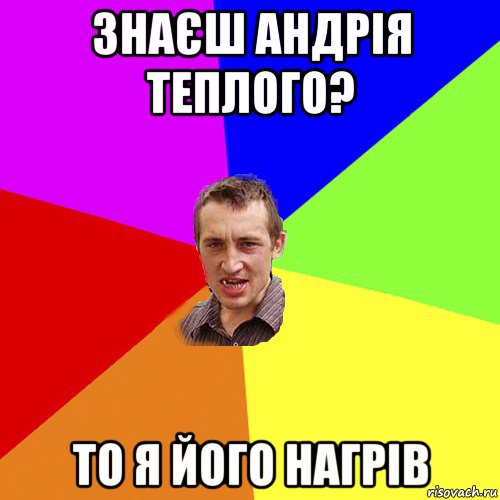 ЗНАЄШ АНДРІЯ ТЕПЛОГО?

ТО Я ЙОГО НАГРІВ

risovach.ru